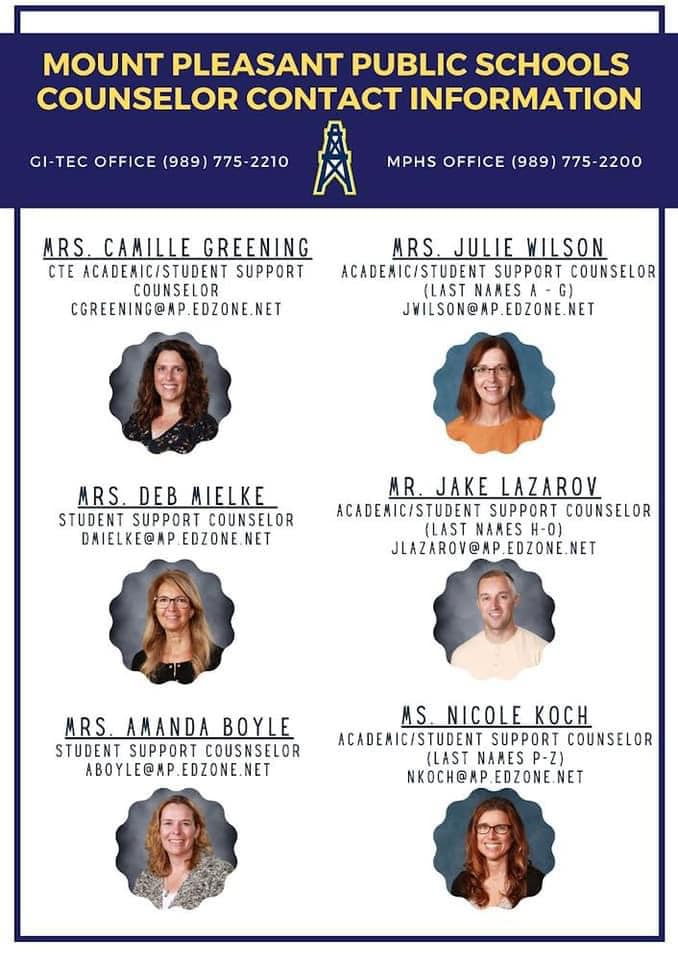 MOUNT PLEASANT PUBLIC SCHOOLS
COUNSELOR CONTACT INFORMATION

GI-TEC OFFICE (989) 775-2210

MPHS OFFICE (989) 775-2200

MRS. CAMILLE GREENING
CTE ACADEMIC/STUDENT SUPPORT COUNSELOR
CGREENING@MP.EDZONE.NET

MRS. DEB MIELKE
STUDENT SUPPORT COUNSELOR
DMIELKE@MP.EDZONE.NET

MRS. AMANDA BOYLE
STUDENT SUPPORT COUSNSELOR
ABOYLE@MP.EDZONE.NET

MRS. JULIE WILSON
ACADEMIC/STUDENT SUPPORT COUNSELOR
(LAST NAMES A - G)
JWILSON@MP.EDZONE.NET

MR. JAKE LAZAROV
ACADEMIC/STUDENT SUPPORT COUNSELOR
(LAST NAMES H-O)
JLAZAROV@MP.EDZONE.NET

MS. NICOLE KOCH
ACADEMIC/STUDENT SUPPORT COUNSELOR
(LAST NAMES P-Z)
NKOCH@MP.EDZONE.NET